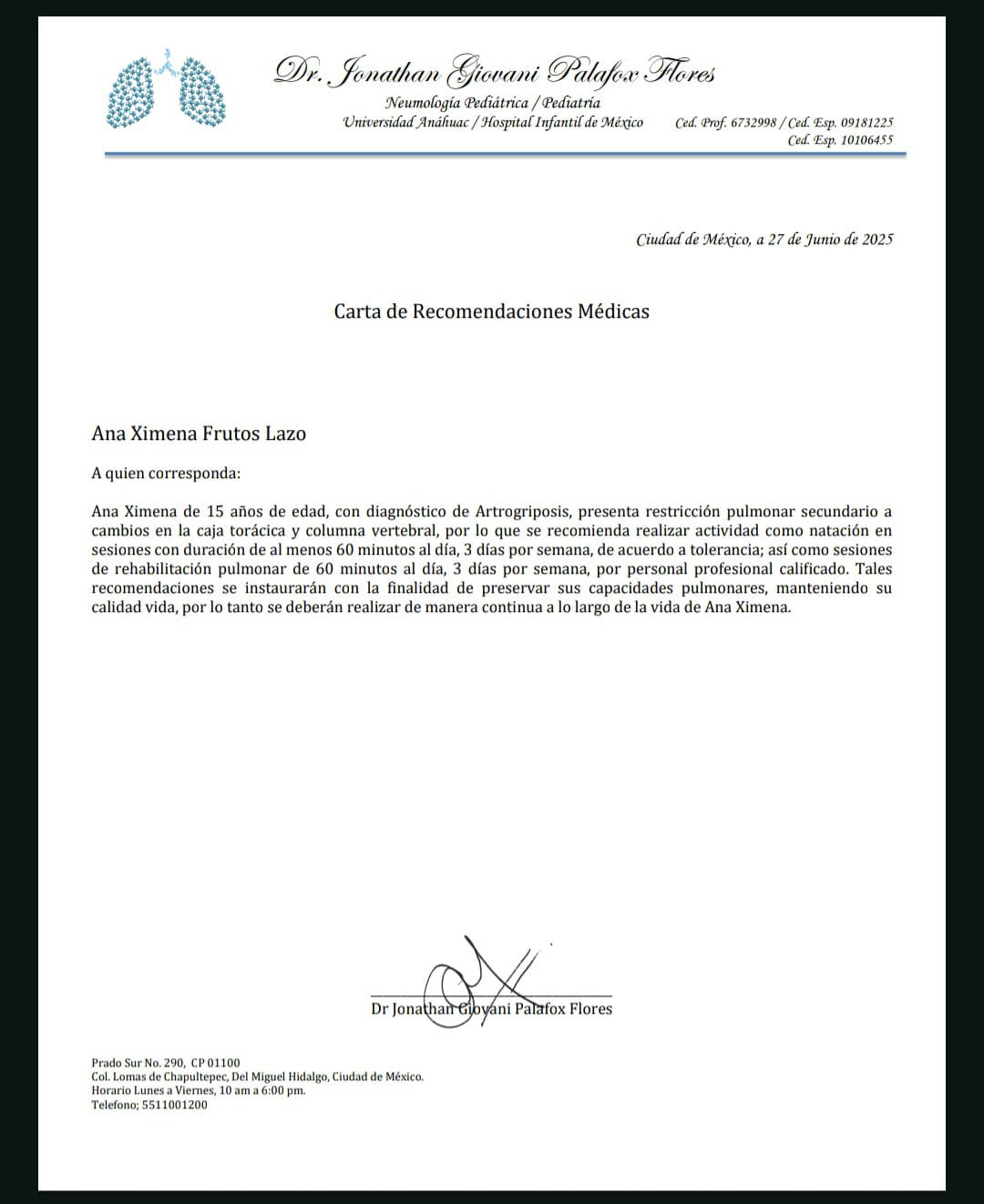 Dr. Jonathan Giovani Palafox Flores
Neumología Pediátrica / Pediatría
Universidad Anáhuac / Hospital Infantil de México
Ced. Prof. 6732998 / Ced. Esp. 09181225
Ced. Esp. 10106455

Ciudad de México, a 27 de Junio de 2025

Carta de Recomendaciones Médicas

Ana Ximena Frutos Lazo

A quien corresponda:

Ana Ximena de 15 años de edad, con diagnóstico de Artrogriposis, presenta restricción pulmonar secundario a cambios en la caja torácica y columna vertebral, por lo que se recomienda realizar actividad como natación en sesiones con duración de al menos 60 minutos al día, 3 días por semana, de acuerdo a tolerancia; así como sesiones de rehabilitación pulmonar de 60 minutos al día, 3 días por semana, por personal profesional calificado. Tales recomendaciones se instaurarán con la finalidad de preservar sus capacidades pulmonares, manteniendo su calidad vida, por lo tanto se deberán realizar de manera continua a lo largo de la vida de Ana Ximena.

Dr Jonathan Giovani Palafox Flores

Prado Sur No. 290, CP 01100
Col. Lomas de Chapultepec, Del Miguel Hidalgo, Ciudad de México.
Horario Lunes a Viernes, 10 am a 6:00 pm.
Telefono; 5511001200